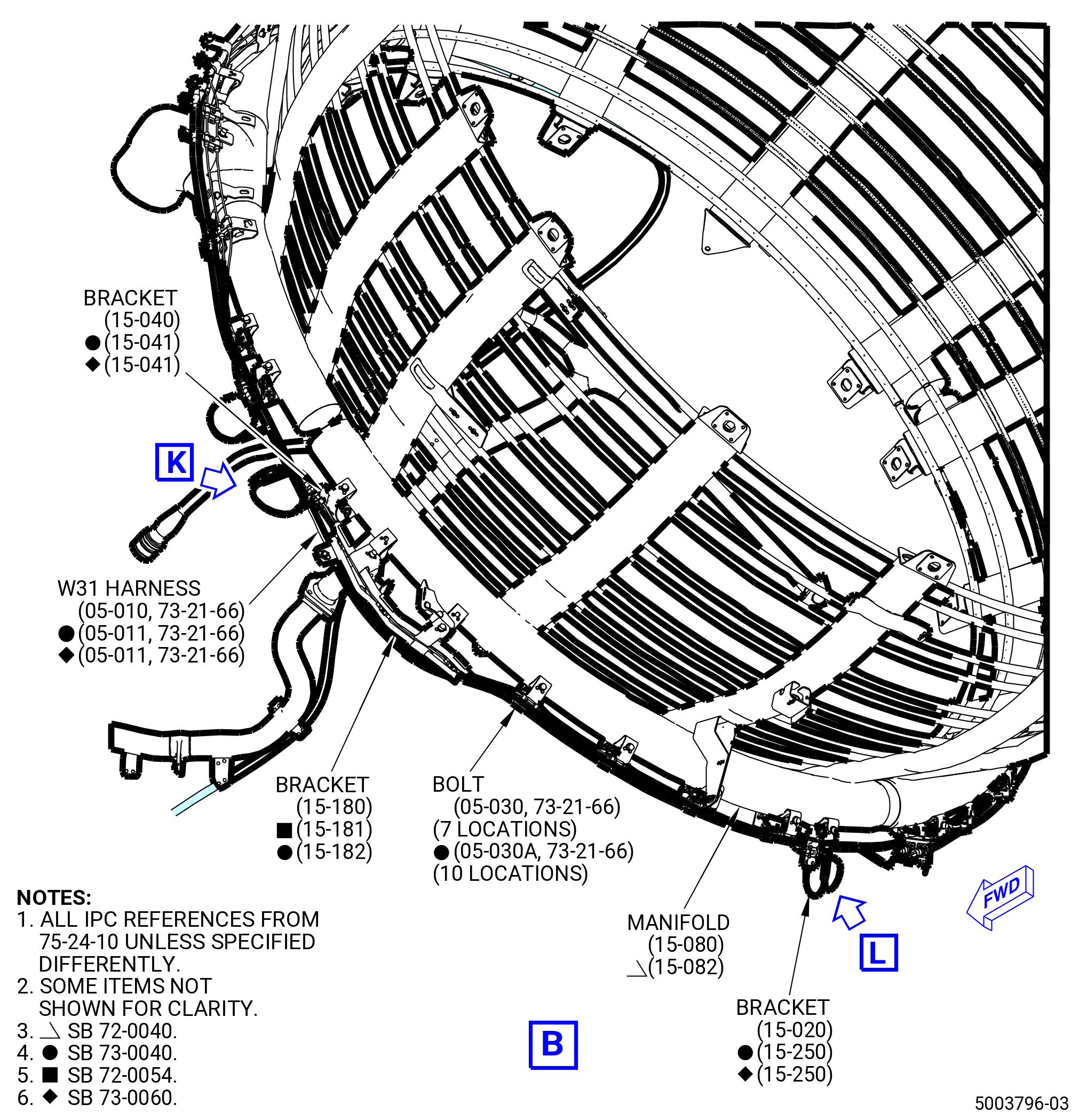 BRACKET
(15-040)
●(15-041)
◆(15-041)

K

W31 HARNESS
(05-010, 73-21-66)
●(05-011, 73-21-66)
◆(05-011, 73-21-66)

BRACKET
(15-180)
■(15-181)
●(15-182)

BOLT
(05-030, 73-21-66)
(7 LOCATIONS)
●(05-030A, 73-21-66)
(10 LOCATIONS)

MANIFOLD
(15-080)
◺(15-082)

FWD

L

BRACKET
(15-020)
●(15-250)
◆(15-250)

NOTES:
1. ALL IPC REFERENCES FROM 75-24-10 UNLESS SPECIFIED DIFFERENTLY.
2. SOME ITEMS NOT SHOWN FOR CLARITY.
3. ◺ SB 72-0040.
4. ● SB 73-0040.
5. ■ SB 72-0054.
6. ◆ SB 73-0060.

B

5003796-03